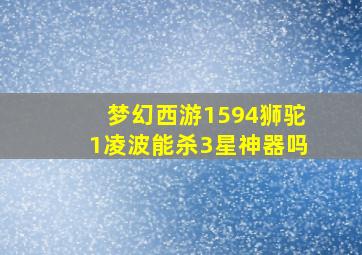 梦幻西游1594狮驼1凌波能杀3星神器吗